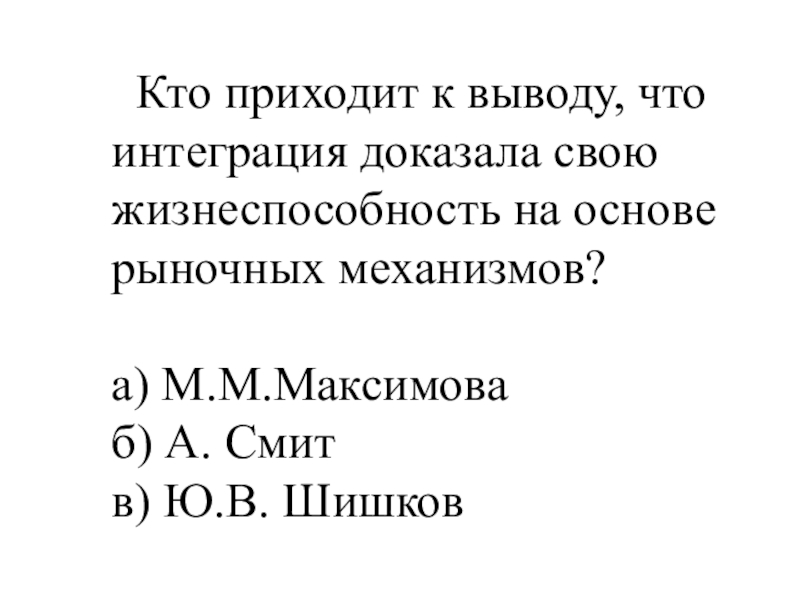 Кто приходит к выводу, что интеграция доказала свою жизнеспособность на основе рыночных механизмов?

а) М.М.Максимова
б) А. Смит
в) Ю.В. Шишков